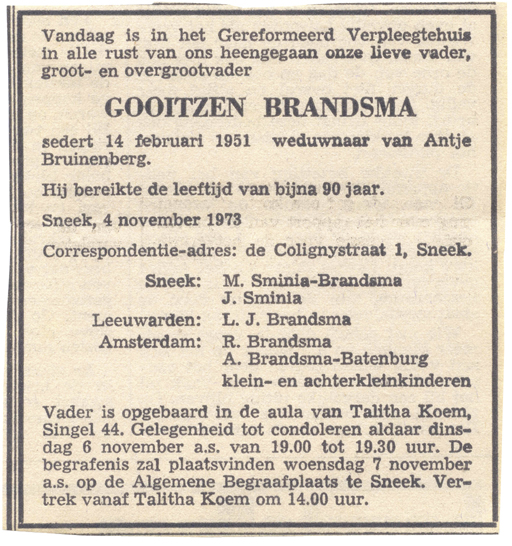 Vandaag is in het Gereformeerd Verpleegtehuis in alle rust van ons heengegaan onze lieve vader, groot- en overgrootvader

GOOITZEN BRANDSMA

sedert 14 februari 1951 weduwnaar van Antje Bruinenberg.

Hij bereikte de leeftijd van bijna 90 jaar.

Sneek, 4 november 1973

Correspondentie-adres: de Colignystraat 1, Sneek.

Sneek: M. Sminia-Brandsma
J. Sminia
Leeuwarden: L. J. Brandsma
Amsterdam: R. Brandsma
A. Brandsma-Batenburg
klein- en achterkleinkinderen

Vader is opgebaard in de aula van Talitha Koem, Singel 44. Gelegenheid tot condoleren aldaar dinsdag 6 november a.s. van 19.00 tot 19.30 uur. De begrafenis zal plaatsvinden woensdag 7 november a.s. op de Algemene Begraafplaats te Sneek. Vertrek vanaf Talitha Koem om 14.00 uur.